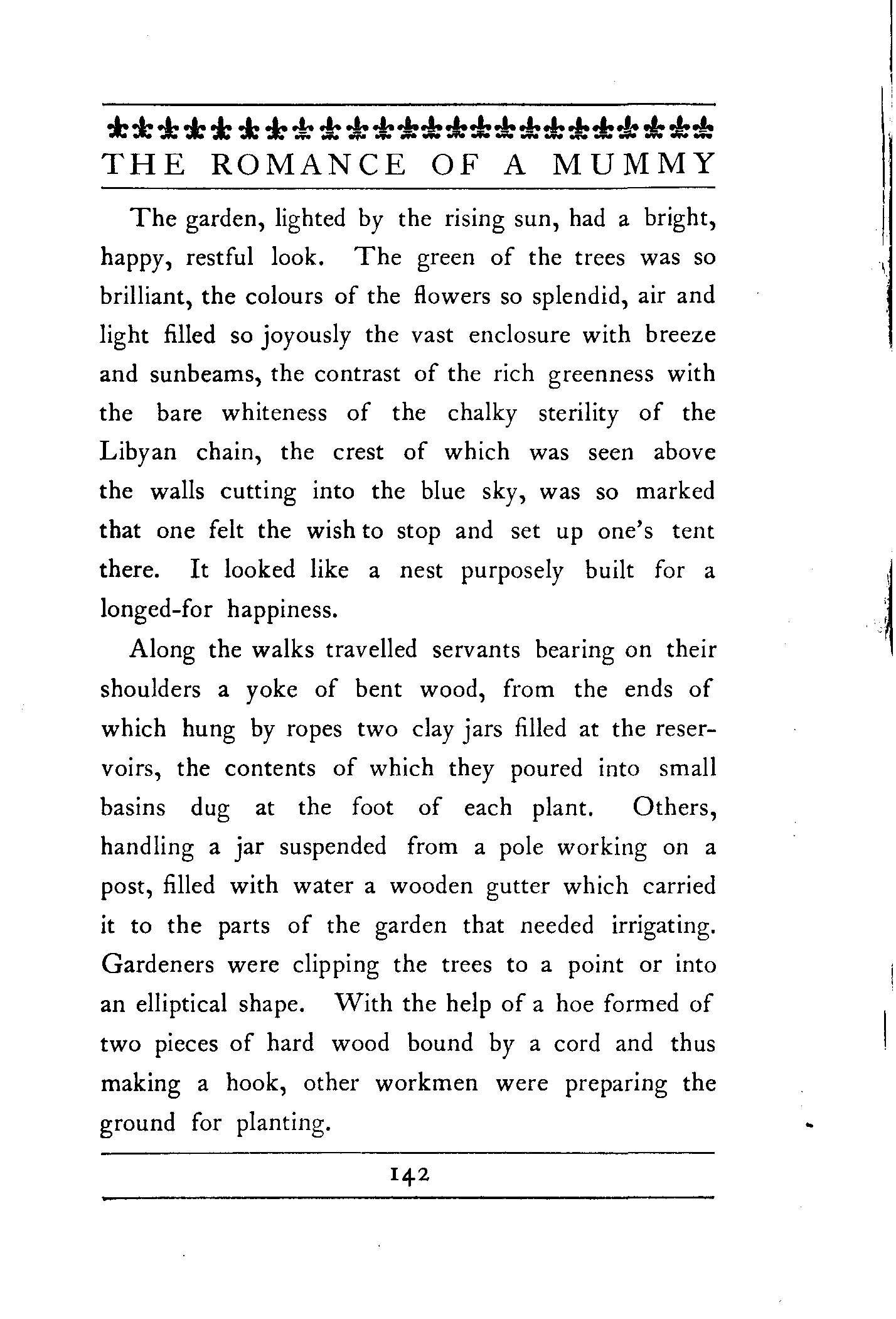 THE ROMANCE OF A MUMMY

The garden, lighted by the rising sun, had a bright, happy, restful look. The green of the trees was so brilliant, the colours of the flowers so splendid, air and light filled so joyously the vast enclosure with breeze and sunbeams, the contrast of the rich greenness with the bare whiteness of the chalky sterility of the Libyan chain, the crest of which was seen above the walls cutting into the blue sky, was so marked that one felt the wish to stop and set up one's tent there. It looked like a nest purposely built for a longed-for happiness.

Along the walks travelled servants bearing on their shoulders a yoke of bent wood, from the ends of which hung by ropes two clay jars filled at the reservoirs, the contents of which they poured into small basins dug at the foot of each plant. Others, handling a jar suspended from a pole working on a post, filled with water a wooden gutter which carried it to the parts of the garden that needed irrigating. Gardeners were clipping the trees to a point or into an elliptical shape. With the help of a hoe formed of two pieces of hard wood bound by a cord and thus making a hook, other workmen were preparing the ground for planting.

142